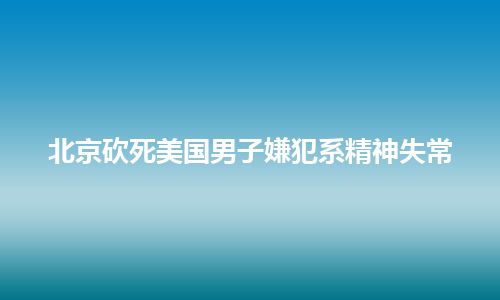 北京砍死美国男子嫌犯系精神失常